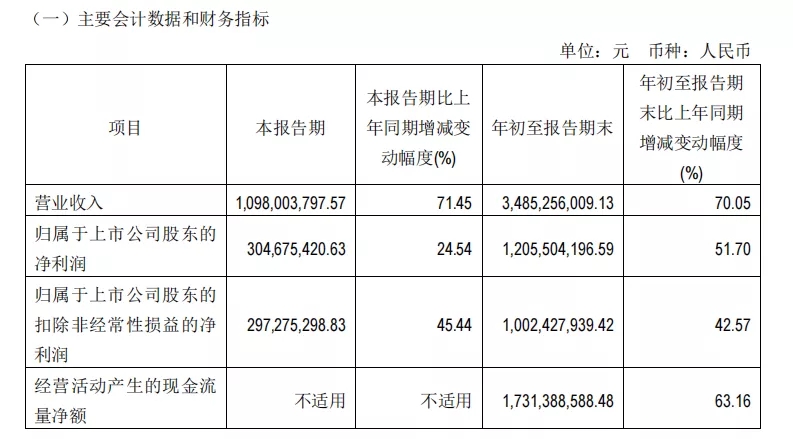 （一）主要会计数据和财务指标

单位：元 币种：人民币

| 项目 | 本报告期 | 本报告期比上年同期增减变动幅度(%) | 年初至报告期末 | 年初至报告期末比上年同期增减变动幅度(%) |
|---|---|---|---|---|
| 营业收入 | 1,098,003,797.57 | 71.45 | 3,485,256,009.13 | 70.05 |
| 归属于上市公司股东的净利润 | 304,675,420.63 | 24.54 | 1,205,504,196.59 | 51.70 |
| 归属于上市公司股东的扣除非经常性损益的净利润 | 297,275,298.83 | 45.44 | 1,002,427,939.42 | 42.57 |
| 经营活动产生的现金流量净额 | 不适用 | 不适用 | 1,731,388,588.48 | 63.16 |